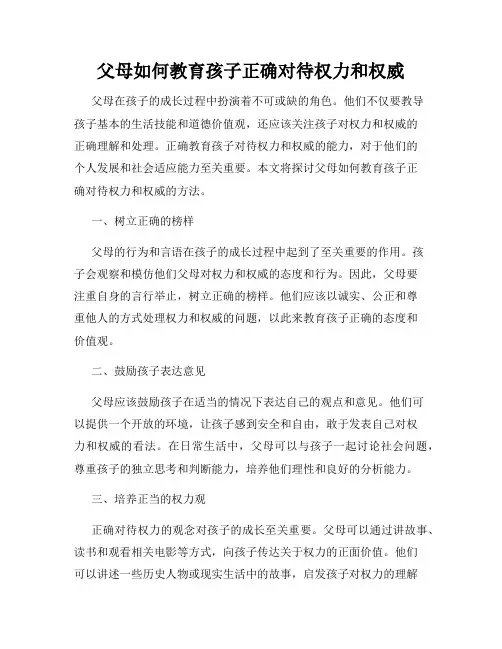 父母如何教育孩子正确对待权力和权威

父母在孩子的成长过程中扮演着不可或缺的角色。他们不仅要教导孩子基本的生活技能和道德价值观，还应该关注孩子对权力和权威的正确理解和处理。正确教育孩子对待权力和权威的能力，对于他们的个人发展和社会适应能力至关重要。本文将探讨父母如何教育孩子正确对待权力和权威的方法。

一、树立正确的榜样

父母的行为和言语在孩子的成长过程中起到了至关重要的作用。孩子会观察和模仿他们父母对权力和权威的态度和行为。因此，父母要注重自身的言行举止，树立正确的榜样。他们应该以诚实、公正和尊重他人的方式处理权力和权威的问题，以此来教育孩子正确的态度和价值观。

二、鼓励孩子表达意见

父母应该鼓励孩子在适当的情况下表达自己的观点和意见。他们可以提供一个开放的环境，让孩子感到安全和自由，敢于发表自己对权力和权威的看法。在日常生活中，父母可以与孩子一起讨论社会问题，尊重孩子的独立思考和判断能力，培养他们理性和良好的分析能力。

三、培养正当的权力观

正确对待权力的观念对孩子的成长至关重要。父母可以通过讲故事、读书和观看相关电影等方式，向孩子传达关于权力的正面价值。他们可以讲述一些历史人物或现实生活中的故事，启发孩子对权力的理解